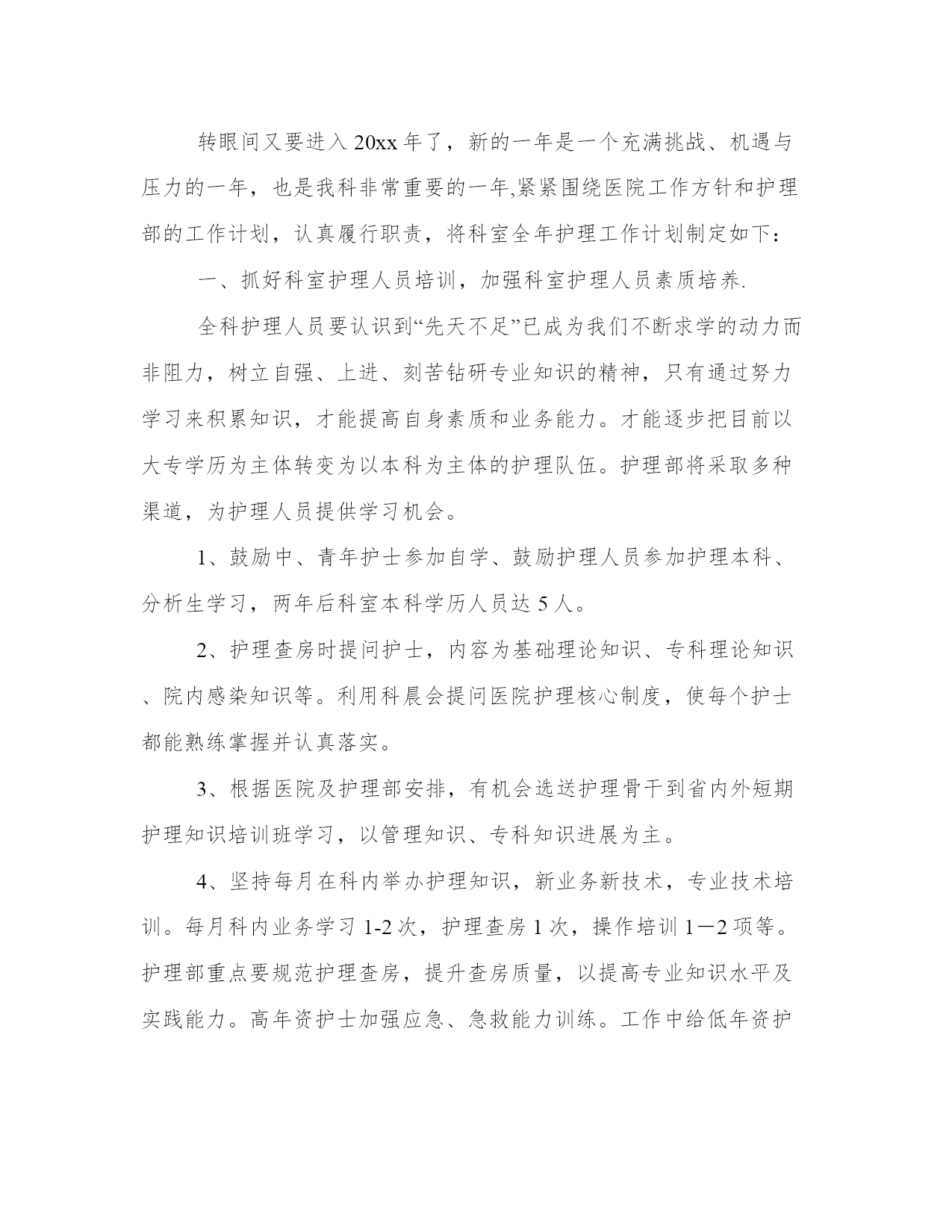 转眼间又要进入20xx年了，新的一年是一个充满挑战、机遇与压力的一年，也是我科非常重要的一年,紧紧围绕医院工作方针和护理部的工作计划，认真履行职责，将科室全年护理工作计划制定如下：

一、抓好科室护理人员培训，加强科室护理人员素质培养.

全科护理人员要认识到“先天不足”已成为我们不断求学的动力而非阻力，树立自强、上进、刻苦钻研专业知识的精神，只有通过努力学习来积累知识，才能提高自身素质和业务能力。才能逐步把目前以大专学历为主体转变为以本科为主体的护理队伍。护理部将采取多种渠道，为护理人员提供学习机会。

1、鼓励中、青年护士参加自学、鼓励护理人员参加护理本科、分析生学习，两年后科室本科学历人员达5人。

2、护理查房时提问护士，内容为基础理论知识、专科理论知识、院内感染知识等。利用科晨会提问医院护理核心制度，使每个护士都能熟练掌握并认真落实。

3、根据医院及护理部安排，有机会选送护理骨干到省内外短期护理知识培训班学习，以管理知识、专科知识进展为主。

4、坚持每月在科内举办护理知识，新业务新技术，专业技术培训。每月科内业务学习1-2次，护理查房1次，操作培训1—2项等。护理部重点要规范护理查房，提升查房质量，以提高专业知识水平及实践能力。高年资护士加强应急、急救能力训练。工作中给低年资护